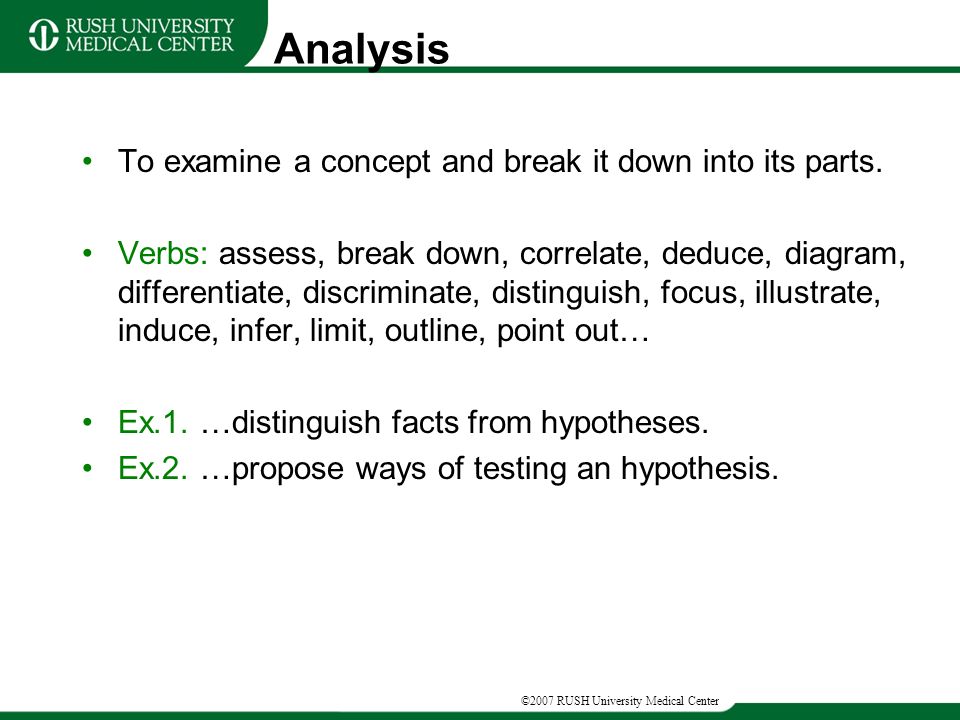 RUSH UNIVERSITY MEDICAL CENTER

Analysis

• To examine a concept and break it down into its parts.

• Verbs: assess, break down, correlate, deduce, diagram, differentiate, discriminate, distinguish, focus, illustrate, induce, infer, limit, outline, point out…

• Ex.1. …distinguish facts from hypotheses.
• Ex.2. …propose ways of testing an hypothesis.

©2007 RUSH University Medical Center